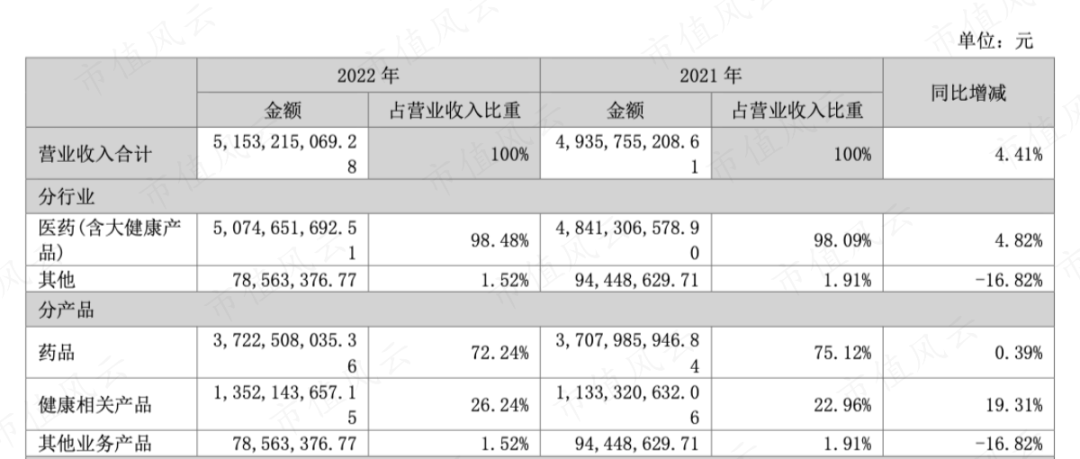 单位：元

|  | 2022年 |  | 2021年 |  | 同比增减 |
|---|---|---|---|---|---|
|  | 金额 | 占营业收入比重 | 金额 | 占营业收入比重 |  |
| 营业收入合计 | 5,153,215,069.28 | 100% | 4,935,755,208.61 | 100% | 4.41% |
| 分行业 |  |  |  |  |  |
| 医药(含大健康产品) | 5,074,651,692.51 | 98.48% | 4,841,306,578.90 | 98.09% | 4.82% |
| 其他 | 78,563,376.77 | 1.52% | 94,448,629.71 | 1.91% | -16.82% |
| 分产品 |  |  |  |  |  |
| 药品 | 3,722,508,035.36 | 72.24% | 3,707,985,946.84 | 75.12% | 0.39% |
| 健康相关产品 | 1,352,143,657.15 | 26.24% | 1,133,320,632.06 | 22.96% | 19.31% |
| 其他业务产品 | 78,563,376.77 | 1.52% | 94,448,629.71 | 1.91% | -16.82% |

市值风云